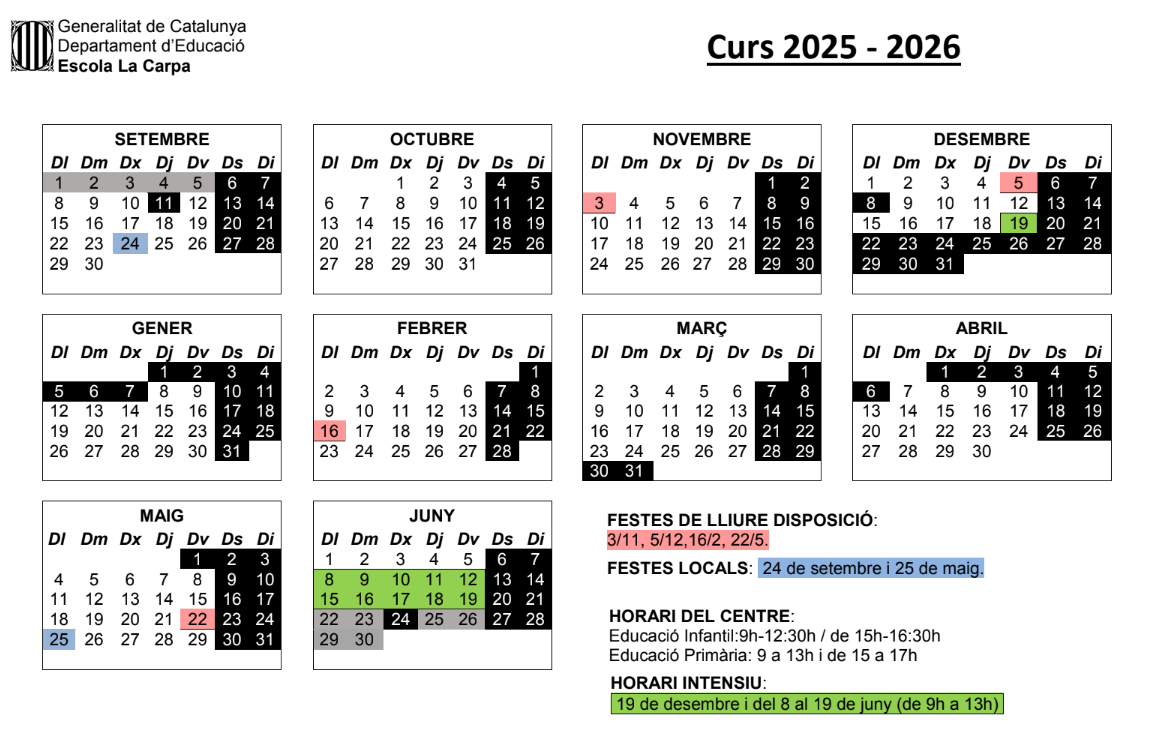 Generalitat de Catalunya
Departament d'Educació
Escola La Carpa

Curs 2025 - 2026

SETEMBRE

| Dl | Dm | Dx | Dj | Dv | Ds | Di |
|---|---|---|---|---|---|---|
| 1 | 2 | 3 | 4 | 5 | 6 | 7 |
| 8 | 9 | 10 | 11 | 12 | 13 | 14 |
| 15 | 16 | 17 | 18 | 19 | 20 | 21 |
| 22 | 23 | 24 | 25 | 26 | 27 | 28 |
| 29 | 30 | | | | | |

OCTUBRE

| Dl | Dm | Dx | Dj | Dv | Ds | Di |
|---|---|---|---|---|---|---|
| | | 1 | 2 | 3 | 4 | 5 |
| 6 | 7 | 8 | 9 | 10 | 11 | 12 |
| 13 | 14 | 15 | 16 | 17 | 18 | 19 |
| 20 | 21 | 22 | 23 | 24 | 25 | 26 |
| 27 | 28 | 29 | 30 | 31 | | |

NOVEMBRE

| Dl | Dm | Dx | Dj | Dv | Ds | Di |
|---|---|---|---|---|---|---|
| | | | | | 1 | 2 |
| 3 | 4 | 5 | 6 | 7 | 8 | 9 |
| 10 | 11 | 12 | 13 | 14 | 15 | 16 |
| 17 | 18 | 19 | 20 | 21 | 22 | 23 |
| 24 | 25 | 26 | 27 | 28 | 29 | 30 |

DESEMBRE

| Dl | Dm | Dx | Dj | Dv | Ds | Di |
|---|---|---|---|---|---|---|
| 1 | 2 | 3 | 4 | 5 | 6 | 7 |
| 8 | 9 | 10 | 11 | 12 | 13 | 14 |
| 15 | 16 | 17 | 18 | 19 | 20 | 21 |
| 22 | 23 | 24 | 25 | 26 | 27 | 28 |
| 29 | 30 | 31 | | | | |

GENER

| Dl | Dm | Dx | Dj | Dv | Ds | Di |
|---|---|---|---|---|---|---|
| | | | 1 | 2 | 3 | 4 |
| 5 | 6 | 7 | 8 | 9 | 10 | 11 |
| 12 | 13 | 14 | 15 | 16 | 17 | 18 |
| 19 | 20 | 21 | 22 | 23 | 24 | 25 |
| 26 | 27 | 28 | 29 | 30 | 31 | |

FEBRER

| Dl | Dm | Dx | Dj | Dv | Ds | Di |
|---|---|---|---|---|---|---|
| | | | | | | 1 |
| 2 | 3 | 4 | 5 | 6 | 7 | 8 |
| 9 | 10 | 11 | 12 | 13 | 14 | 15 |
| 16 | 17 | 18 | 19 | 20 | 21 | 22 |
| 23 | 24 | 25 | 26 | 27 | 28 | |

MARÇ

| Dl | Dm | Dx | Dj | Dv | Ds | Di |
|---|---|---|---|---|---|---|
| | | | | | | 1 |
| 2 | 3 | 4 | 5 | 6 | 7 | 8 |
| 9 | 10 | 11 | 12 | 13 | 14 | 15 |
| 16 | 17 | 18 | 19 | 20 | 21 | 22 |
| 23 | 24 | 25 | 26 | 27 | 28 | 29 |
| 30 | 31 | | | | | |

ABRIL

| Dl | Dm | Dx | Dj | Dv | Ds | Di |
|---|---|---|---|---|---|---|
| | | 1 | 2 | 3 | 4 | 5 |
| 6 | 7 | 8 | 9 | 10 | 11 | 12 |
| 13 | 14 | 15 | 16 | 17 | 18 | 19 |
| 20 | 21 | 22 | 23 | 24 | 25 | 26 |
| 27 | 28 | 29 | 30 | | | |

MAIG

| Dl | Dm | Dx | Dj | Dv | Ds | Di |
|---|---|---|---|---|---|---|
| | | | | 1 | 2 | 3 |
| 4 | 5 | 6 | 7 | 8 | 9 | 10 |
| 11 | 12 | 13 | 14 | 15 | 16 | 17 |
| 18 | 19 | 20 | 21 | 22 | 23 | 24 |
| 25 | 26 | 27 | 28 | 29 | 30 | 31 |

JUNY

| Dl | Dm | Dx | Dj | Dv | Ds | Di |
|---|---|---|---|---|---|---|
| 1 | 2 | 3 | 4 | 5 | 6 | 7 |
| 8 | 9 | 10 | 11 | 12 | 13 | 14 |
| 15 | 16 | 17 | 18 | 19 | 20 | 21 |
| 22 | 23 | 24 | 25 | 26 | 27 | 28 |
| 29 | 30 | | | | | |

FESTES DE LLIURE DISPOSICIÓ:
3/11, 5/12,16/2, 22/5.

FESTES LOCALS: 24 de setembre i 25 de maig.

HORARI DEL CENTRE:
Educació Infantil:9h-12:30h / de 15h-16:30h
Educació Primària: 9 a 13h i de 15 a 17h

HORARI INTENSIU:
19 de desembre i del 8 al 19 de juny (de 9h a 13h)